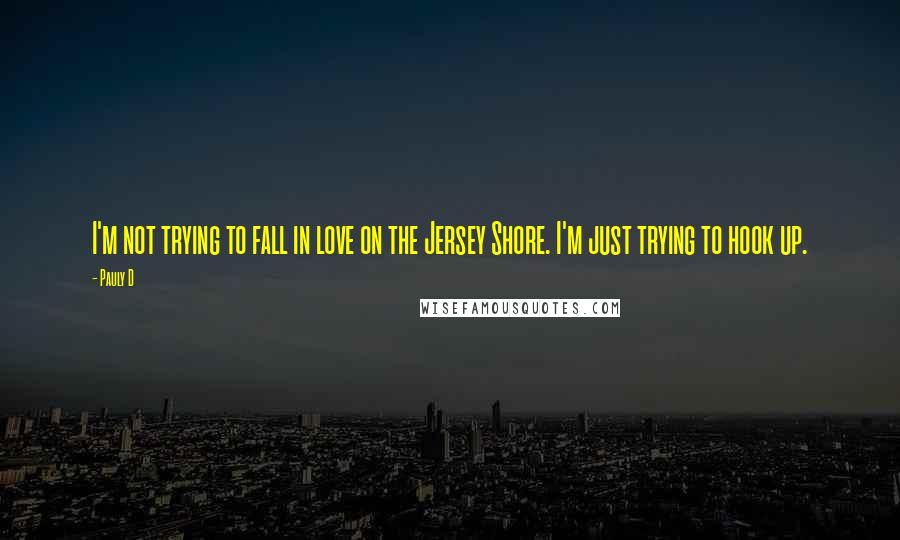 I'm not trying to fall in love on the Jersey Shore. I'm just trying to hook up.

- Pauly D

WISEFAMOUSQUOTES.COM